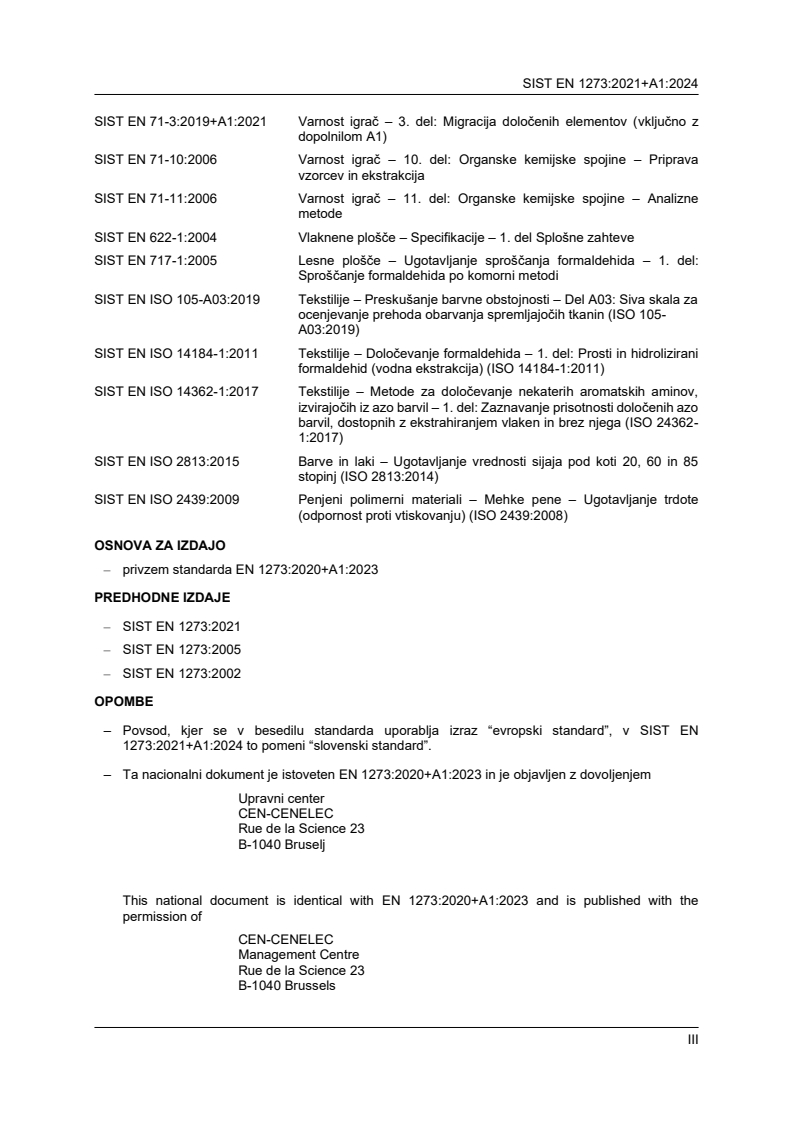 SIST EN 1273:2021+A1:2024

| | |
|---|---|
| SIST EN 71-3:2019+A1:2021 | Varnost igrač – 3. del: Migracija določenih elementov (vključno z dopolnilom A1) |
| SIST EN 71-10:2006 | Varnost igrač – 10. del: Organske kemijske spojine – Priprava vzorcev in ekstrakcija |
| SIST EN 71-11:2006 | Varnost igrač – 11. del: Organske kemijske spojine – Analizne metode |
| SIST EN 622-1:2004 | Vlaknene plošče – Specifikacije – 1. del Splošne zahteve |
| SIST EN 717-1:2005 | Lesne plošče – Ugotavljanje sproščanja formaldehida – 1. del: Sproščanje formaldehida po komorni metodi |
| SIST EN ISO 105-A03:2019 | Tekstilije – Preskušanje barvne obstojnosti – Del A03: Siva skala za ocenjevanje prehoda obarvanja spremljajočih tkanin (ISO 105-A03:2019) |
| SIST EN ISO 14184-1:2011 | Tekstilije – Določevanje formaldehida – 1. del: Prosti in hidrolizirani formaldehid (vodna ekstrakcija) (ISO 14184-1:2011) |
| SIST EN ISO 14362-1:2017 | Tekstilije – Metode za določevanje nekaterih aromatskih aminov, izvirajočih iz azo barvil – 1. del: Zaznavanje prisotnosti določenih azo barvil, dostopnih z ekstrahiranjem vlaken in brez njega (ISO 24362-1:2017) |
| SIST EN ISO 2813:2015 | Barve in laki – Ugotavljanje vrednosti sijaja pod koti 20, 60 in 85 stopinj (ISO 2813:2014) |
| SIST EN ISO 2439:2009 | Penjeni polimerni materiali – Mehke pene – Ugotavljanje trdote (odpornost proti vtiskovanju) (ISO 2439:2008) |

OSNOVA ZA IZDAJO

– privzem standarda EN 1273:2020+A1:2023

PREDHODNE IZDAJE

– SIST EN 1273:2021
– SIST EN 1273:2005
– SIST EN 1273:2002

OPOMBE

– Povsod, kjer se v besedilu standarda uporablja izraz “evropski standard”, v SIST EN 1273:2021+A1:2024 to pomeni “slovenski standard”.

– Ta nacionalni dokument je istoveten EN 1273:2020+A1:2023 in je objavljen z dovoljenjem

Upravni center
CEN-CENELEC
Rue de la Science 23
B-1040 Bruselj

This national document is identical with EN 1273:2020+A1:2023 and is published with the permission of

CEN-CENELEC
Management Centre
Rue de la Science 23
B-1040 Brussels

III